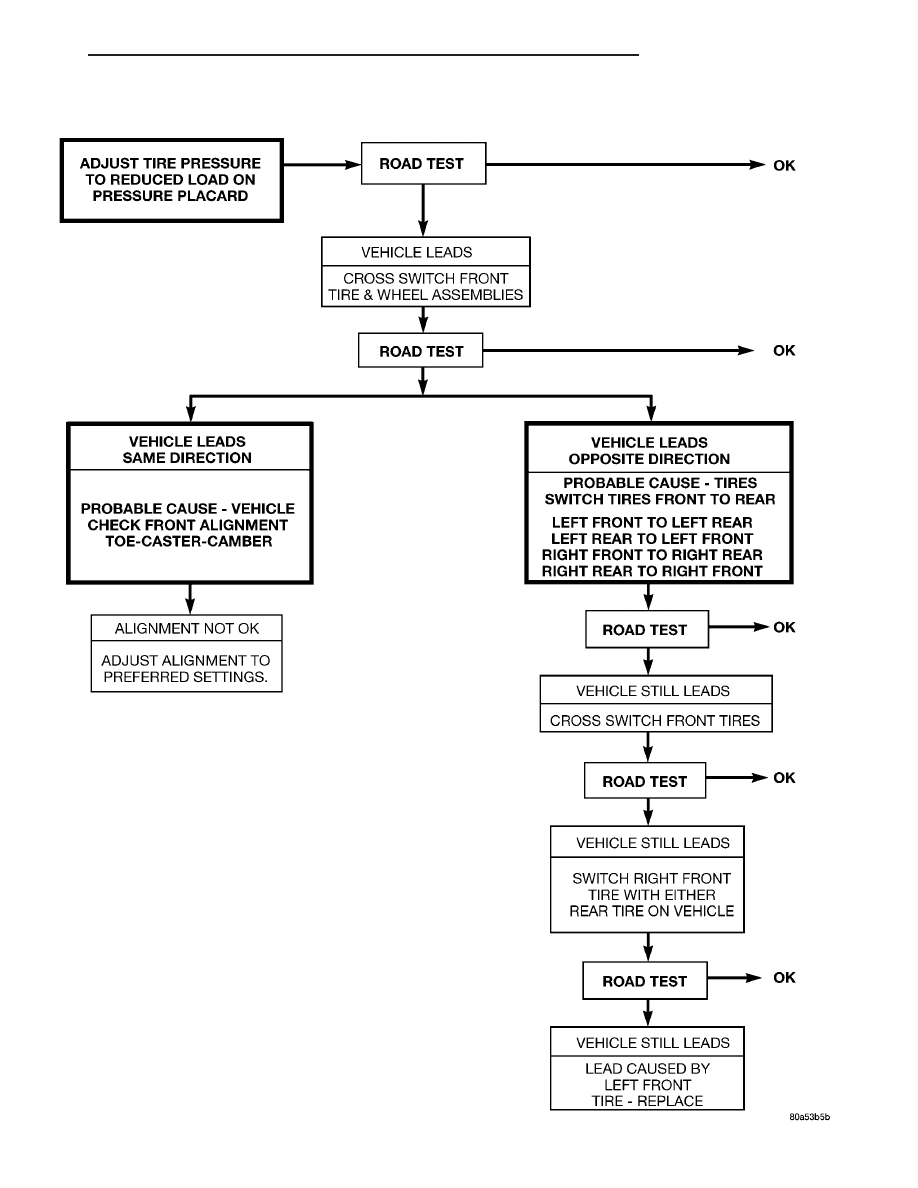 ADJUST TIRE PRESSURE TO REDUCED LOAD ON PRESSURE PLACARD

ROAD TEST

OK

VEHICLE LEADS

CROSS SWITCH FRONT TIRE & WHEEL ASSEMBLIES

ROAD TEST

OK

VEHICLE LEADS SAME DIRECTION

PROBABLE CAUSE - VEHICLE CHECK FRONT ALIGNMENT TOE-CASTER-CAMBER

ALIGNMENT NOT OK

ADJUST ALIGNMENT TO PREFERRED SETTINGS.

VEHICLE LEADS OPPOSITE DIRECTION

PROBABLE CAUSE - TIRES SWITCH TIRES FRONT TO REAR

LEFT FRONT TO LEFT REAR
LEFT REAR TO LEFT FRONT
RIGHT FRONT TO RIGHT REAR
RIGHT REAR TO RIGHT FRONT

ROAD TEST

OK

VEHICLE STILL LEADS

CROSS SWITCH FRONT TIRES

ROAD TEST

OK

VEHICLE STILL LEADS

SWITCH RIGHT FRONT TIRE WITH EITHER REAR TIRE ON VEHICLE

ROAD TEST

OK

VEHICLE STILL LEADS

LEAD CAUSED BY LEFT FRONT TIRE - REPLACE

80a53b5b